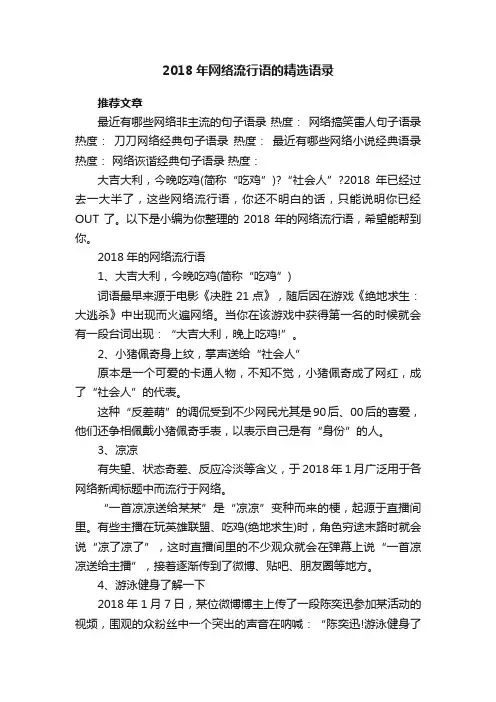 2018 年网络流行语的精选语录

推荐文章

最近有哪些网络非主流的句子语录 热度： 网络搞笑雷人句子语录 热度： 刀刀网络经典句子语录 热度： 最近有哪些网络小说经典语录 热度： 网络诙谐经典句子语录 热度：

大吉大利，今晚吃鸡(简称“吃鸡”)?“社会人”?2018 年已经过去一大半了，这些网络流行语，你还不明白的话，只能说明你已经 OUT 了。以下是小编为你整理的 2018 年的网络流行语，希望能帮到你。

2018 年的网络流行语

1、大吉大利，今晚吃鸡(简称“吃鸡”)

词语最早来源于电影《决胜 21 点》，随后因在游戏《绝地求生：大逃杀》中出现而火遍网络。当你在该游戏中获得第一名的时候就会有一段台词出现：“大吉大利，晚上吃鸡!”。

2、小猪佩奇身上纹，掌声送给“社会人”

原本是一个可爱的卡通人物，不知不觉，小猪佩奇成了网红，成了“社会人”的代表。

这种“反差萌”的调侃受到不少网民尤其是 90 后、00 后的喜爱，他们还争相佩戴小猪佩奇手表，以表示自己是有“身份”的人。

3、凉凉

有失望、状态奇差、反应冷淡等含义，于 2018 年 1 月广泛用于各网络新闻标题中而流行于网络。

“一首凉凉送给某某”是“凉凉”变种而来的梗，起源于直播间里。有些主播在玩英雄联盟、吃鸡(绝地求生)时，角色穷途末路时就会说“凉了凉了”，这时直播间里的不少观众就会在弹幕上说“一首凉凉送给主播”，接着逐渐传到了微博、贴吧、朋友圈等地方。

4、游泳健身了解一下

2018 年 1 月 7 日，某位微博博主上传了一段陈奕迅参加某活动的视频，围观的众粉丝中一个突出的声音在呐喊：“陈奕迅!游泳健身了